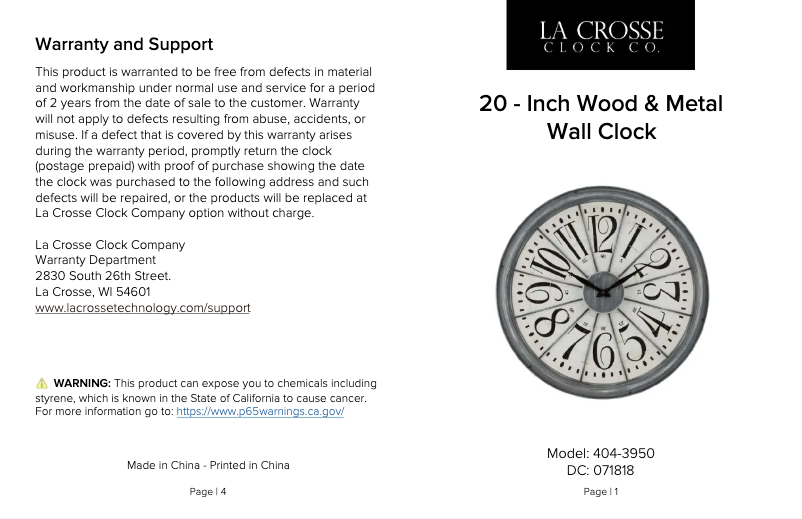 Warranty and Support

This product is warranted to be free from defects in material and workmanship under normal use and service for a period of 2 years from the date of sale to the customer. Warranty will not apply to defects resulting from abuse, accidents, or misuse. If a defect that is covered by this warranty arises during the warranty period, promptly return the clock (postage prepaid) with proof of purchase showing the date the clock was purchased to the following address and such defects will be repaired, or the products will be replaced at La Crosse Clock Company option without charge.

La Crosse Clock Company
Warranty Department
2830 South 26th Street.
La Crosse, WI 54601
www.lacrossetechnology.com/support

WARNING: This product can expose you to chemicals including styrene, which is known in the State of California to cause cancer. For more information go to: https://www.p65warnings.ca.gov/

Made in China - Printed in China

Page | 4

LA CROSSE
CLOCK CO.

20 - Inch Wood & Metal Wall Clock

12 1 2 3 4 5 6 7 8 9 10 11

Model: 404-3950
DC: 071818

Page | 1